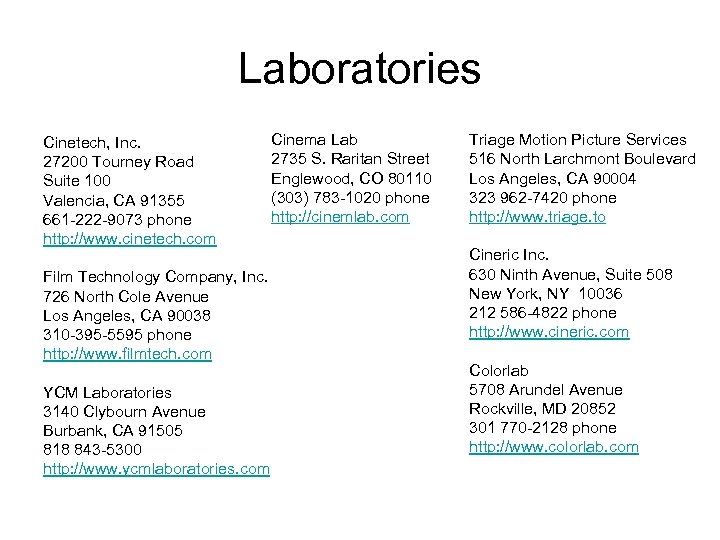 Laboratories

Cinetech, Inc.
27200 Tourney Road
Suite 100
Valencia, CA 91355
661-222-9073 phone
http://www.cinetech.com

Film Technology Company, Inc.
726 North Cole Avenue
Los Angeles, CA 90038
310-395-5595 phone
http://www.filmtech.com

YCM Laboratories
3140 Clybourn Avenue
Burbank, CA 91505
818 843-5300
http://www.ycmlaboratories.com

Cinema Lab
2735 S. Raritan Street
Englewood, CO 80110
(303) 783-1020 phone
http://cinemlab.com

Triage Motion Picture Services
516 North Larchmont Boulevard
Los Angeles, CA 90004
323 962-7420 phone
http://www.triage.to

Cineric Inc.
630 Ninth Avenue, Suite 508
New York, NY 10036
212 586-4822 phone
http://www.cineric.com

Colorlab
5708 Arundel Avenue
Rockville, MD 20852
301 770-2128 phone
http://www.colorlab.com